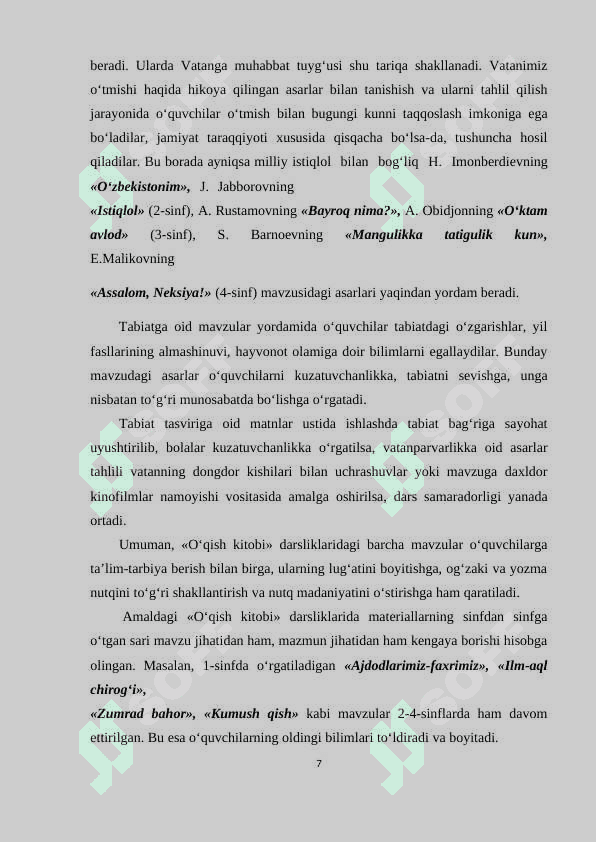 beradi. Ularda Vatanga muhabbat tuyg‘usi shu tariqa shakllanadi. Vatanimiz o‘tmishi haqida hikoya qilingan asarlar bilan tanishish va ularni tahlil qilish jarayonida o‘quvchilar o‘tmish bilan bugungi kunni taqqoslash imkoniga ega bo‘ladilar, jamiyat taraqqiyoti xususida qisqacha bo‘lsa-da, tushuncha hosil qiladilar. Bu borada ayniqsa milliy istiqlol bilan bog‘liq H. Imonberdievning «O‘zbekistonim», J. Jabborovning

«Istiqlol» (2-sinf), A. Rustamovning «Bayroq nima?», A. Obidjonning «O‘ktam avlod» (3-sinf), S. Barnoevning «Mangulikka tatigulik kun», E.Malikovning

«Assalom, Neksiya!» (4-sinf) mavzusidagi asarlari yaqindan yordam beradi.

Tabiatga oid mavzular yordamida o‘quvchilar tabiatdagi o‘zgarishlar, yil fasllarining almashinuvi, hayvonot olamiga doir bilimlarni egallaydilar. Bunday mavzudagi asarlar o‘quvchilarni kuzatuvchanlikka, tabiatni sevishga, unga nisbatan to‘g‘ri munosabatda bo‘lishga o‘rgatadi.

Tabiat tasviriga oid matnlar ustida ishlashda tabiat bag‘riga sayohat uyushtirilib, bolalar kuzatuvchanlikka o‘rgatilsa, vatanparvarlikka oid asarlar tahlili vatanning dongdor kishilari bilan uchrashuvlar yoki mavzuga daxldor kinofilmlar namoyishi vositasida amalga oshirilsa, dars samaradorligi yanada ortadi.

Umuman, «O‘qish kitobi» darsliklaridagi barcha mavzular o‘quvchilarga ta’lim-tarbiya berish bilan birga, ularning lug‘atini boyitishga, og‘zaki va yozma nutqini to‘g‘ri shakllantirish va nutq madaniyatini o‘stirishga ham qaratiladi.

Amaldagi «O‘qish kitobi» darsliklarida materiallarning sinfdan sinfga o‘tgan sari mavzu jihatidan ham, mazmun jihatidan ham kengaya borishi hisobga olingan. Masalan, 1-sinfda o‘rgatiladigan «Ajdodlarimiz-faxrimiz», «Ilm-aql chirog‘i»,

«Zumrad bahor», «Kumush qish» kabi mavzular 2-4-sinflarda ham davom ettirilgan. Bu esa o‘quvchilarning oldingi bilimlari to‘ldiradi va boyitadi.

7